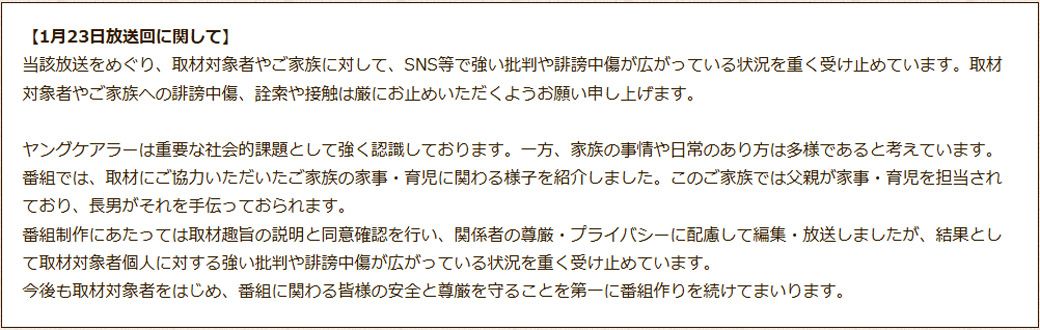 【1月23日放送回に関して】
当該放送をめぐり、取材対象者やご家族に対して、SNS等で強い批判や誹謗中傷が広がっている状況を重く受け止めています。取材対象者やご家族への誹謗中傷、詮索や接触は厳にお止めいただくようお願い申し上げます。

ヤングケアラーは重要な社会的課題として強く認識しております。一方、家族の事情や日常のあり方は多様であると考えています。
番組では、取材にご協力いただいたご家族の家事・育児に関わる様子を紹介しました。このご家族では父親が家事・育児を担当されており、長男がそれを手伝っておられます。
番組制作にあたっては取材趣旨の説明と同意確認を行い、関係者の尊厳・プライバシーに配慮して編集・放送しましたが、結果として取材対象者個人に対する強い批判や誹謗中傷が広がっている状況を重く受け止めています。
今後も取材対象者をはじめ、番組に関わる皆様の安全と尊厳を守ることを第一に番組作りを続けてまいります。